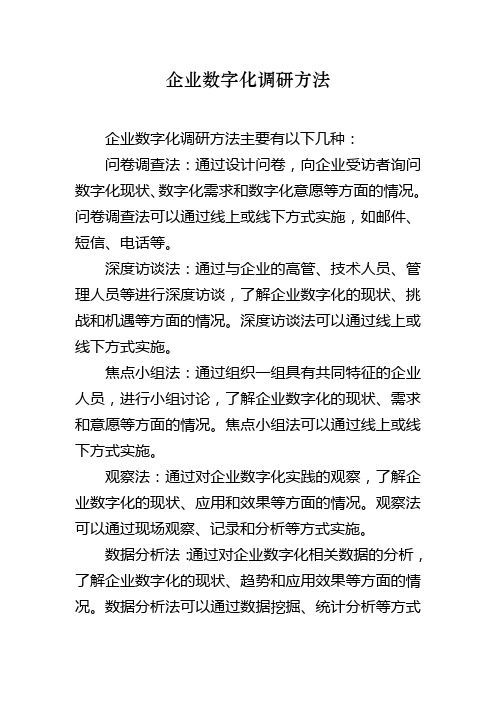 企业数字化调研方法

企业数字化调研方法主要有以下几种：

问卷调查法：通过设计问卷，向企业受访者询问数字化现状、数字化需求和数字化意愿等方面的情况。问卷调查法可以通过线上或线下方式实施，如邮件、短信、电话等。

深度访谈法：通过与企业的高管、技术人员、管理人员等进行深度访谈，了解企业数字化的现状、挑战和机遇等方面的情况。深度访谈法可以通过线上或线下方式实施。

焦点小组法：通过组织一组具有共同特征的企业人员，进行小组讨论，了解企业数字化的现状、需求和意愿等方面的情况。焦点小组法可以通过线上或线下方式实施。

观察法：通过对企业数字化实践的观察，了解企业数字化的现状、应用和效果等方面的情况。观察法可以通过现场观察、记录和分析等方式实施。

数据分析法：通过对企业数字化相关数据的分析，了解企业数字化的现状、趋势和应用效果等方面的情况。数据分析法可以通过数据挖掘、统计分析等方式